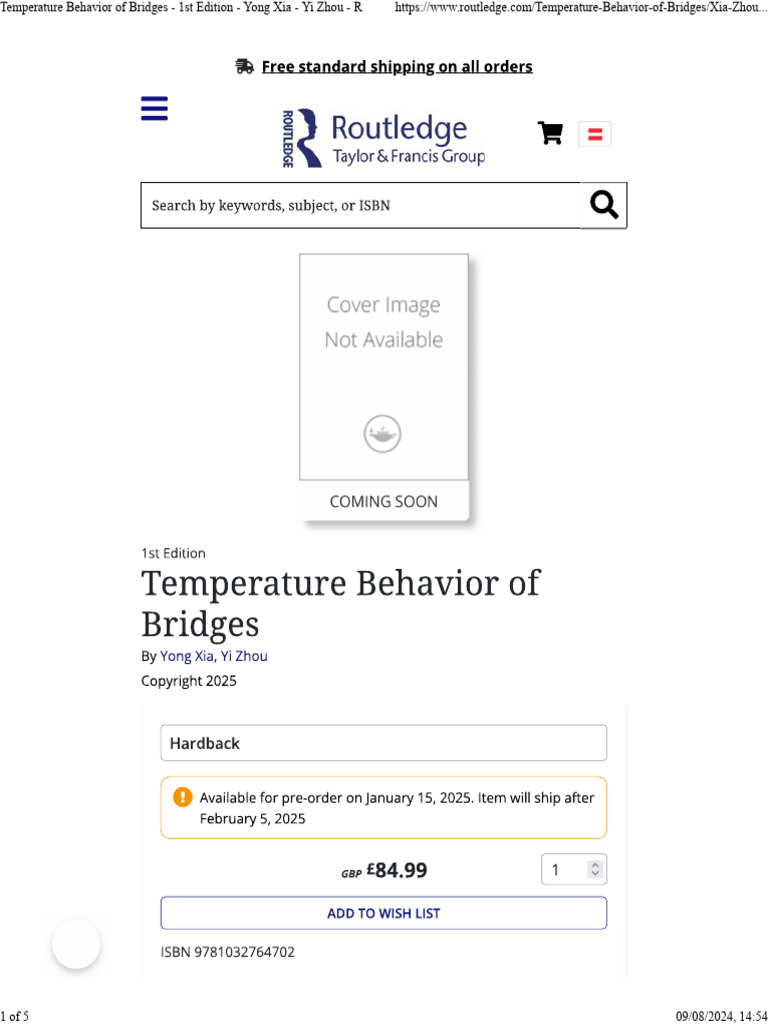 Temperature Behavior of Bridges - 1st Edition - Yong Xia - Yi Zhou - R https://www.routledge.com/Temperature-Behavior-of-Bridges/Xia-Zhou...

Free standard shipping on all orders

ROUTLEDGE Routledge Taylor & Francis Group

Search by keywords, subject, or ISBN

Cover Image Not Available

COMING SOON

1st Edition

Temperature Behavior of Bridges

By Yong Xia, Yi Zhou

Copyright 2025

Hardback

Available for pre-order on January 15, 2025. Item will ship after February 5, 2025

GBP £84.99

1

ADD TO WISH LIST

ISBN 9781032764702

1 of 5

09/08/2024, 14:54